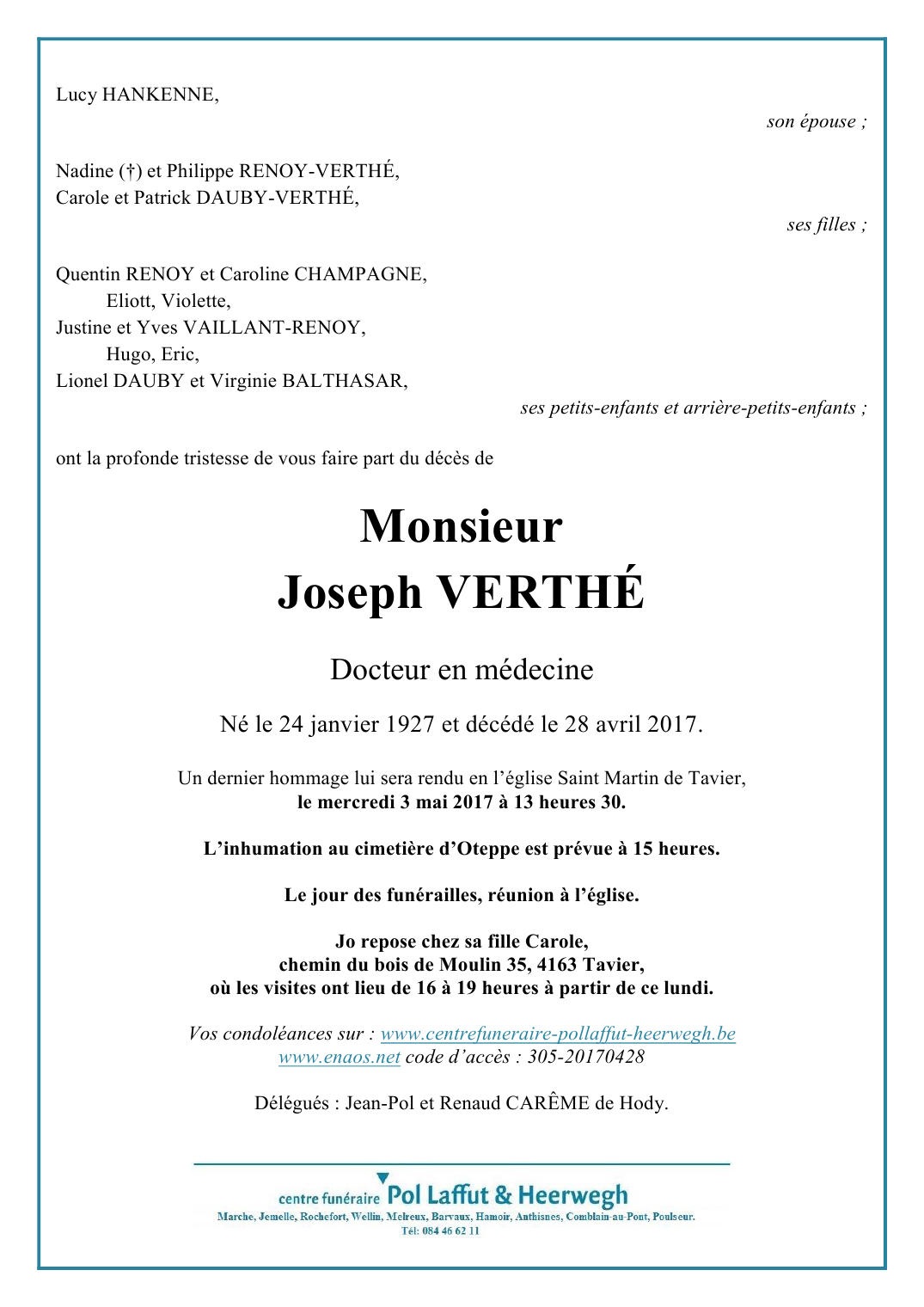 Lucy HANKENNE,

son épouse ;

Nadine (†) et Philippe RENOY-VERTHÉ,
Carole et Patrick DAUBY-VERTHÉ,

ses filles ;

Quentin RENOY et Caroline CHAMPAGNE,
Eliott, Violette,
Justine et Yves VAILLANT-RENOY,
Hugo, Eric,
Lionel DAUBY et Virginie BALTHASAR,

ses petits-enfants et arrière-petits-enfants ;

ont la profonde tristesse de vous faire part du décès de

Monsieur
Joseph VERTHÉ

Docteur en médecine

Né le 24 janvier 1927 et décédé le 28 avril 2017.

Un dernier hommage lui sera rendu en l'église Saint Martin de Tavier,
le mercredi 3 mai 2017 à 13 heures 30.

L'inhumation au cimetière d'Oteppe est prévue à 15 heures.

Le jour des funérailles, réunion à l'église.

Jo repose chez sa fille Carole,
chemin du bois de Moulin 35, 4163 Tavier,
où les visites ont lieu de 16 à 19 heures à partir de ce lundi.

Vos condoléances sur : www.centrefuneraire-pollaffut-heerwegh.be
www.enaos.net code d'accès : 305-20170428

Délégués : Jean-Pol et Renaud CARÊME de Hody.

centre funéraire Pol Laffut & Heerwegh
Marche, Jemelle, Rochefort, Wellin, Melreux, Barvaux, Hamoir, Anthisnes, Comblain-au-Pont, Poulseur.
Tél: 084 46 62 11